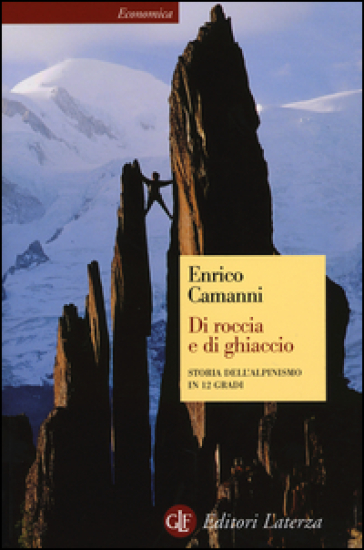 Economica

Enrico Camanni

Di roccia e di ghiaccio

STORIA DELL'ALPINISMO IN 12 GRADI

GLF Editori Laterza